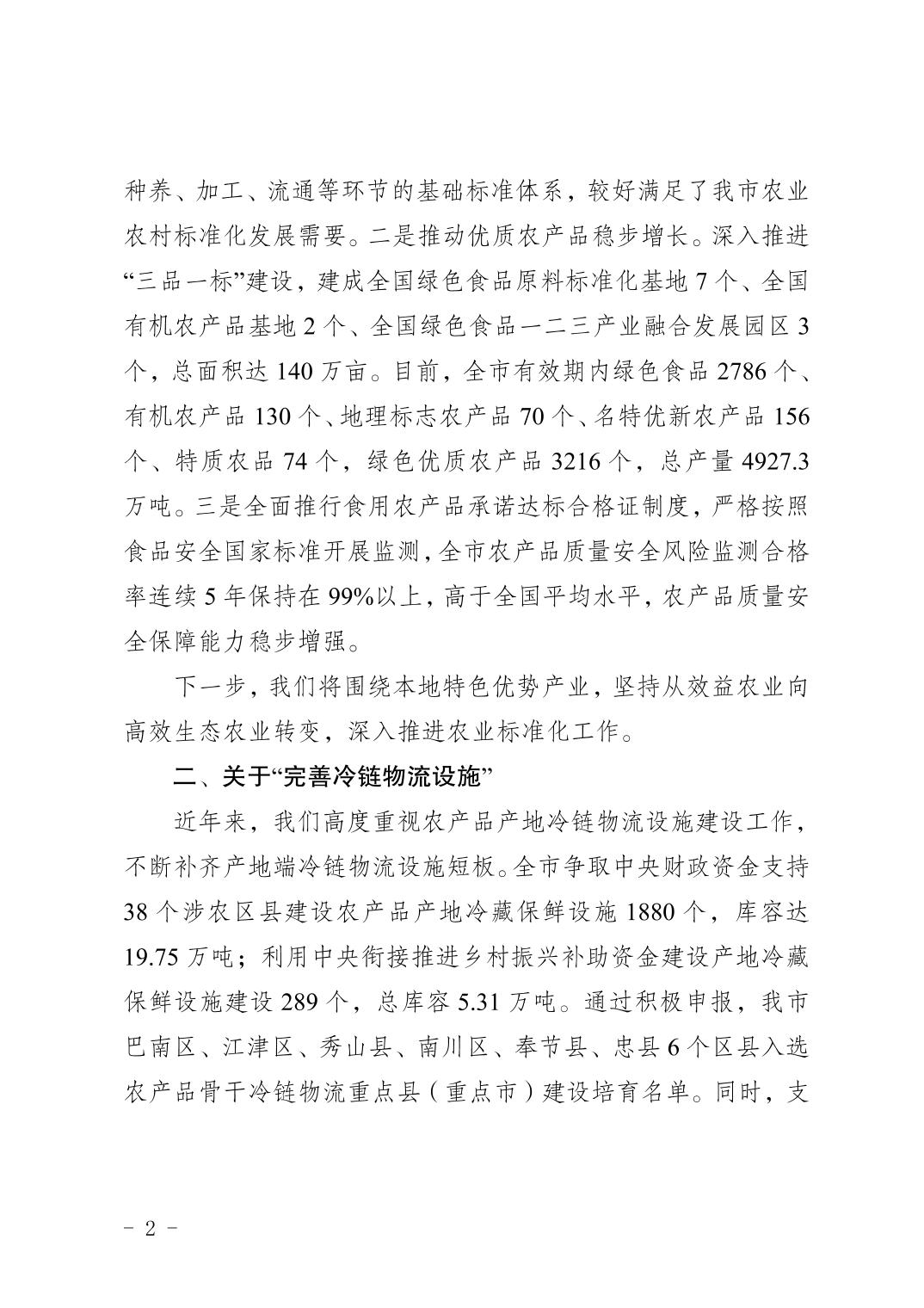 种养、加工、流通等环节的基础标准体系，较好满足了我市农业农村标准化发展需要。二是推动优质农产品稳步增长。深入推进“三品一标”建设，建成全国绿色食品原料标准化基地 7 个、全国有机农产品基地 2 个、全国绿色食品一二三产业融合发展园区 3 个，总面积达 140 万亩。目前，全市有效期内绿色食品 2786 个、有机农产品 130 个、地理标志农产品 70 个、名特优新农产品 156 个、特质农品 74 个，绿色优质农产品 3216 个，总产量 4927.3 万吨。三是全面推行食用农产品承诺达标合格证制度，严格按照食品安全国家标准开展监测，全市农产品质量安全风险监测合格率连续 5 年保持在 99%以上，高于全国平均水平，农产品质量安全保障能力稳步增强。

下一步，我们将围绕本地特色优势产业，坚持从效益农业向高效生态农业转变，深入推进农业标准化工作。

二、关于“完善冷链物流设施”

近年来，我们高度重视农产品产地冷链物流设施建设工作，不断补齐产地端冷链物流设施短板。全市争取中央财政资金支持 38 个涉农区县建设农产品产地冷藏保鲜设施 1880 个，库容达 19.75 万吨；利用中央衔接推进乡村振兴补助资金建设产地冷藏保鲜设施建设 289 个，总库容 5.31 万吨。通过积极申报，我市巴南区、江津区、秀山县、南川区、奉节县、忠县 6 个区县入选农产品骨干冷链物流重点县（重点市）建设培育名单。同时，支

- 2 -